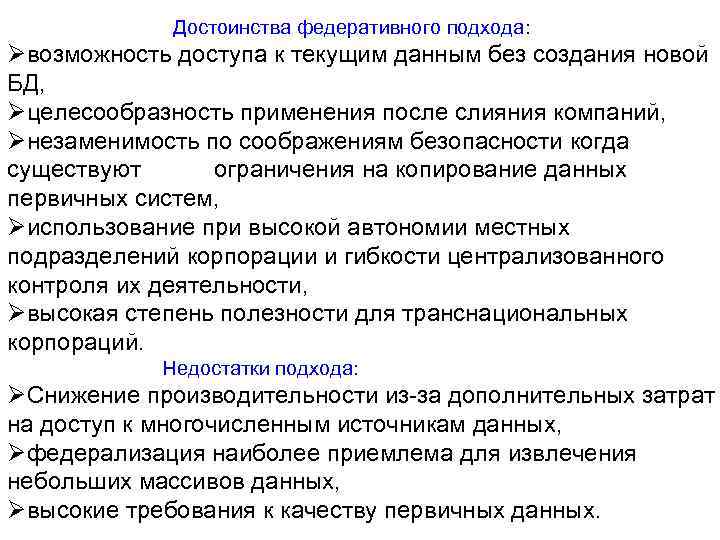 Достоинства федеративного подхода:

➢возможность доступа к текущим данным без создания новой БД,

➢целесообразность применения после слияния компаний,

➢незаменимость по соображениям безопасности когда существуют ограничения на копирование данных первичных систем,

➢использование при высокой автономии местных подразделений корпорации и гибкости централизованного контроля их деятельности,

➢высокая степень полезности для транснациональных корпораций.

Недостатки подхода:

➢Снижение производительности из-за дополнительных затрат на доступ к многочисленным источникам данных,

➢федерализация наиболее приемлема для извлечения небольших массивов данных,

➢высокие требования к качеству первичных данных.